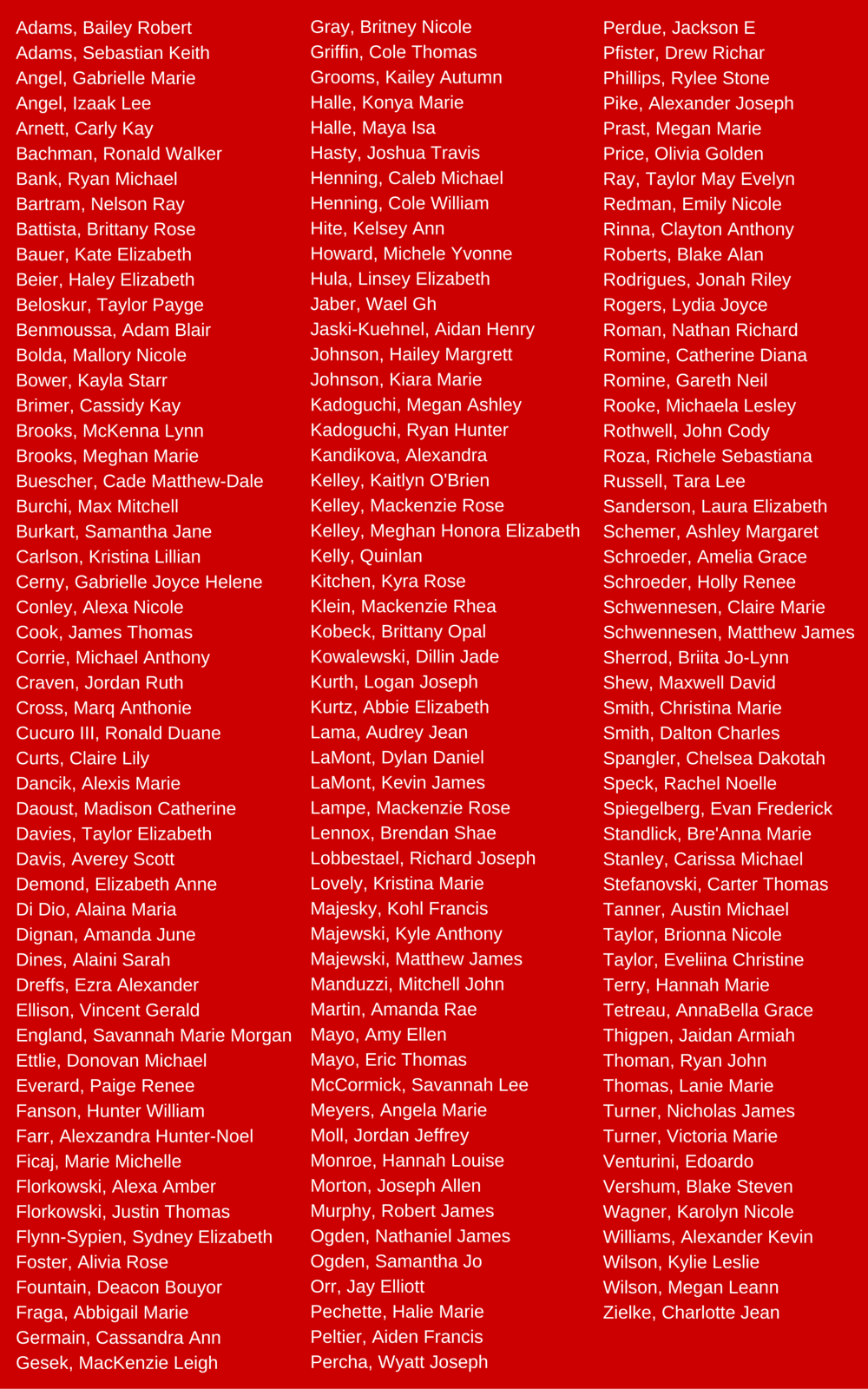 Adams, Bailey Robert
Adams, Sebastian Keith
Angel, Gabrielle Marie
Angel, Izaak Lee
Arnett, Carly Kay
Bachman, Ronald Walker
Bank, Ryan Michael
Bartram, Nelson Ray
Battista, Brittany Rose
Bauer, Kate Elizabeth
Beier, Haley Elizabeth
Beloskur, Taylor Payge
Benmoussa, Adam Blair
Bolda, Mallory Nicole
Bower, Kayla Starr
Brimer, Cassidy Kay
Brooks, McKenna Lynn
Brooks, Meghan Marie
Buescher, Cade Matthew-Dale
Burchi, Max Mitchell
Burkart, Samantha Jane
Carlson, Kristina Lillian
Cerny, Gabrielle Joyce Helene
Conley, Alexa Nicole
Cook, James Thomas
Corrie, Michael Anthony
Craven, Jordan Ruth
Cross, Marq Anthonie
Cucuro III, Ronald Duane
Curts, Claire Lily
Dancik, Alexis Marie
Daoust, Madison Catherine
Davies, Taylor Elizabeth
Davis, Averey Scott
Demond, Elizabeth Anne
Di Dio, Alaina Maria
Dignan, Amanda June
Dines, Alaini Sarah
Dreffs, Ezra Alexander
Ellison, Vincent Gerald
England, Savannah Marie Morgan
Ettlie, Donovan Michael
Everard, Paige Renee
Fanson, Hunter William
Farr, Alexzandra Hunter-Noel
Ficaj, Marie Michelle
Florkowski, Alexa Amber
Florkowski, Justin Thomas
Flynn-Sypien, Sydney Elizabeth
Foster, Alivia Rose
Fountain, Deacon Bouyor
Fraga, Abbigail Marie
Germain, Cassandra Ann
Gesek, MacKenzie Leigh

Gray, Britney Nicole
Griffin, Cole Thomas
Grooms, Kailey Autumn
Halle, Konya Marie
Halle, Maya Isa
Hasty, Joshua Travis
Henning, Caleb Michael
Henning, Cole William
Hite, Kelsey Ann
Howard, Michele Yvonne
Hula, Linsey Elizabeth
Jaber, Wael Gh
Jaski-Kuehnel, Aidan Henry
Johnson, Hailey Margrett
Johnson, Kiara Marie
Kadoguchi, Megan Ashley
Kadoguchi, Ryan Hunter
Kandikova, Alexandra
Kelley, Kaitlyn O'Brien
Kelley, Mackenzie Rose
Kelley, Meghan Honora Elizabeth
Kelly, Quinlan
Kitchen, Kyra Rose
Klein, Mackenzie Rhea
Kobeck, Brittany Opal
Kowalewski, Dillin Jade
Kurth, Logan Joseph
Kurtz, Abbie Elizabeth
Lama, Audrey Jean
LaMont, Dylan Daniel
LaMont, Kevin James
Lampe, Mackenzie Rose
Lennox, Brendan Shae
Lobbestael, Richard Joseph
Lovely, Kristina Marie
Majesky, Kohl Francis
Majewski, Kyle Anthony
Majewski, Matthew James
Manduzzi, Mitchell John
Martin, Amanda Rae
Mayo, Amy Ellen
Mayo, Eric Thomas
McCormick, Savannah Lee
Meyers, Angela Marie
Moll, Jordan Jeffrey
Monroe, Hannah Louise
Morton, Joseph Allen
Murphy, Robert James
Ogden, Nathaniel James
Ogden, Samantha Jo
Orr, Jay Elliott
Pechette, Halie Marie
Peltier, Aiden Francis
Percha, Wyatt Joseph

Perdue, Jackson E
Pfister, Drew Richar
Phillips, Rylee Stone
Pike, Alexander Joseph
Prast, Megan Marie
Price, Olivia Golden
Ray, Taylor May Evelyn
Redman, Emily Nicole
Rinna, Clayton Anthony
Roberts, Blake Alan
Rodrigues, Jonah Riley
Rogers, Lydia Joyce
Roman, Nathan Richard
Romine, Catherine Diana
Romine, Gareth Neil
Rooke, Michaela Lesley
Rothwell, John Cody
Roza, Richele Sebastiana
Russell, Tara Lee
Sanderson, Laura Elizabeth
Schemer, Ashley Margaret
Schroeder, Amelia Grace
Schroeder, Holly Renee
Schwennesen, Claire Marie
Schwennesen, Matthew James
Sherrod, Briita Jo-Lynn
Shew, Maxwell David
Smith, Christina Marie
Smith, Dalton Charles
Spangler, Chelsea Dakotah
Speck, Rachel Noelle
Spiegelberg, Evan Frederick
Standlick, Bre'Anna Marie
Stanley, Carissa Michael
Stefanovski, Carter Thomas
Tanner, Austin Michael
Taylor, Brionna Nicole
Taylor, Eveliina Christine
Terry, Hannah Marie
Tetreau, AnnaBella Grace
Thigpen, Jaidan Armiah
Thoman, Ryan John
Thomas, Lanie Marie
Turner, Nicholas James
Turner, Victoria Marie
Venturini, Edoardo
Vershum, Blake Steven
Wagner, Karolyn Nicole
Williams, Alexander Kevin
Wilson, Kylie Leslie
Wilson, Megan Leann
Zielke, Charlotte Jean